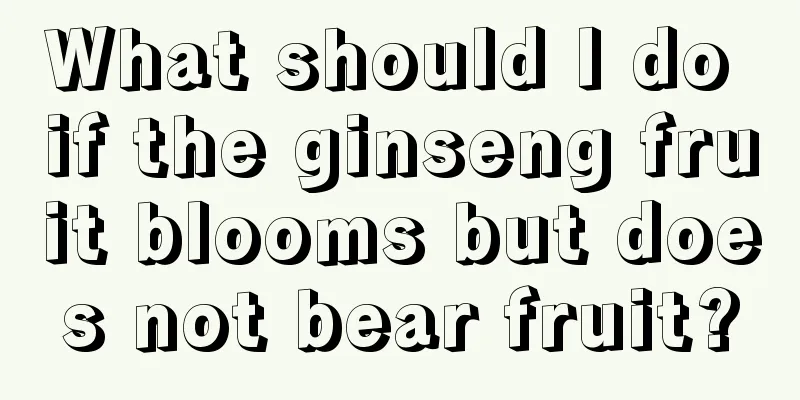 What should I do if the ginseng fruit blooms but does not bear fruit?